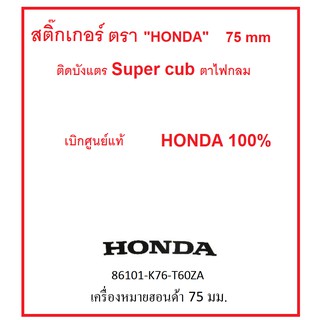 สติ๊กเกอร์ ตรา "HONDA" 75 mm

ติดบังแตร Super cub ตาไฟกลม

เบิกศูนย์แท้ HONDA 100%

HONDA

86101-K76-T60ZA

เครื่องหมายฮอนด้า 75 มม.